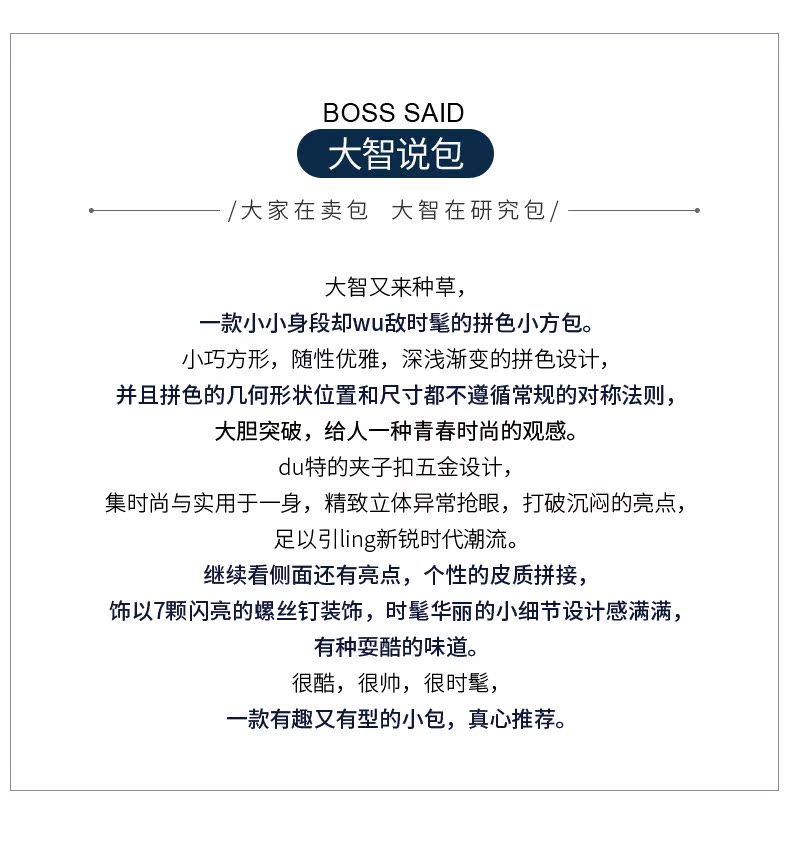 BOSS SAID

大智说包

/大家在卖包　大智在研究包/

大智又来种草，
一款小小身段却wu敌时髦的拼色小方包。
小巧方形，随性优雅，深浅渐变的拼色设计，
并且拼色的几何形状位置和尺寸都不遵循常规的对称法则，
大胆突破，给人一种青春时尚的观感。
du特的夹子扣五金设计，
集时尚与实用于一身，精致立体异常抢眼，打破沉闷的亮点，
足以引ling新锐时代潮流。
继续看侧面还有亮点，个性的皮质拼接，
饰以7颗闪亮的螺丝钉装饰，时髦华丽的小细节设计感满满，
有种耍酷的味道。
很酷，很帅，很时髦，
一款有趣又有型的小包，真心推荐。